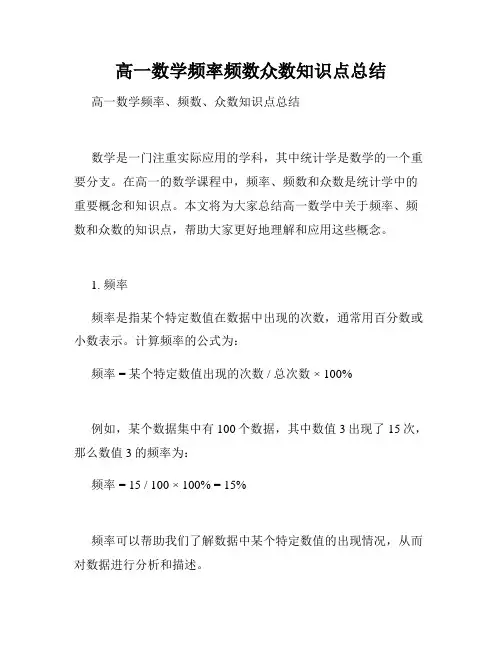 高一数学频率频数众数知识点总结

高一数学频率、频数、众数知识点总结

数学是一门注重实际应用的学科，其中统计学是数学的一个重要分支。在高一的数学课程中，频率、频数和众数是统计学中的重要概念和知识点。本文将为大家总结高一数学中关于频率、频数和众数的知识点，帮助大家更好地理解和应用这些概念。

1. 频率

频率是指某个特定数值在数据中出现的次数，通常用百分数或小数表示。计算频率的公式为：

频率 = 某个特定数值出现的次数 / 总次数 × 100%

例如，某个数据集中有 100 个数据，其中数值 3 出现了 15 次，那么数值 3 的频率为：

频率 = 15 / 100 × 100% = 15%

频率可以帮助我们了解数据中某个特定数值的出现情况，从而对数据进行分析和描述。